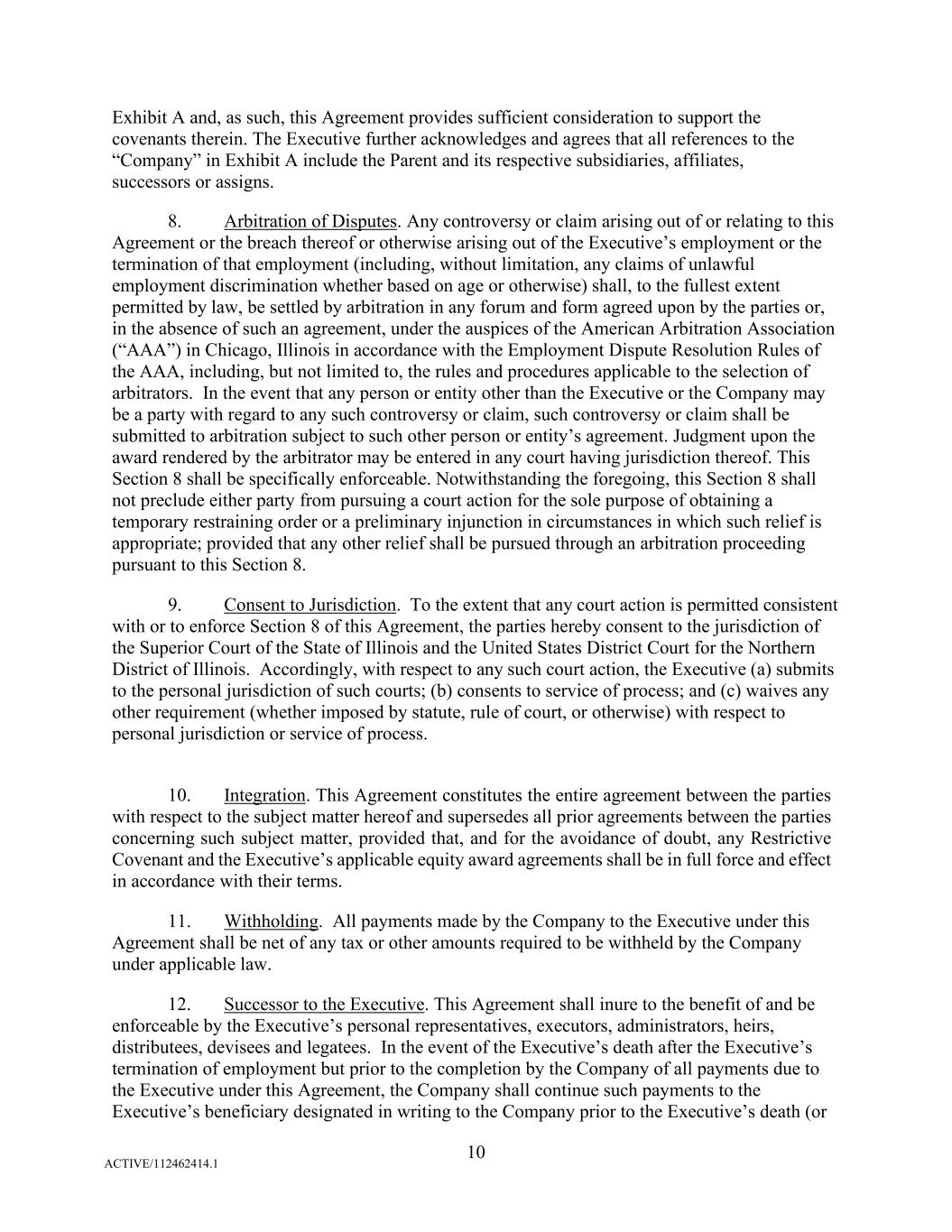 Exhibit A and, as such, this Agreement provides sufficient consideration to support the covenants therein. The Executive further acknowledges and agrees that all references to the “Company” in Exhibit A include the Parent and its respective subsidiaries, affiliates, successors or assigns.

8. Arbitration of Disputes. Any controversy or claim arising out of or relating to this Agreement or the breach thereof or otherwise arising out of the Executive’s employment or the termination of that employment (including, without limitation, any claims of unlawful employment discrimination whether based on age or otherwise) shall, to the fullest extent permitted by law, be settled by arbitration in any forum and form agreed upon by the parties or, in the absence of such an agreement, under the auspices of the American Arbitration Association (“AAA”) in Chicago, Illinois in accordance with the Employment Dispute Resolution Rules of the AAA, including, but not limited to, the rules and procedures applicable to the selection of arbitrators. In the event that any person or entity other than the Executive or the Company may be a party with regard to any such controversy or claim, such controversy or claim shall be submitted to arbitration subject to such other person or entity’s agreement. Judgment upon the award rendered by the arbitrator may be entered in any court having jurisdiction thereof. This Section 8 shall be specifically enforceable. Notwithstanding the foregoing, this Section 8 shall not preclude either party from pursuing a court action for the sole purpose of obtaining a temporary restraining order or a preliminary injunction in circumstances in which such relief is appropriate; provided that any other relief shall be pursued through an arbitration proceeding pursuant to this Section 8.

9. Consent to Jurisdiction. To the extent that any court action is permitted consistent with or to enforce Section 8 of this Agreement, the parties hereby consent to the jurisdiction of the Superior Court of the State of Illinois and the United States District Court for the Northern District of Illinois. Accordingly, with respect to any such court action, the Executive (a) submits to the personal jurisdiction of such courts; (b) consents to service of process; and (c) waives any other requirement (whether imposed by statute, rule of court, or otherwise) with respect to personal jurisdiction or service of process.

10. Integration. This Agreement constitutes the entire agreement between the parties with respect to the subject matter hereof and supersedes all prior agreements between the parties concerning such subject matter, provided that, and for the avoidance of doubt, any Restrictive Covenant and the Executive’s applicable equity award agreements shall be in full force and effect in accordance with their terms.

11. Withholding. All payments made by the Company to the Executive under this Agreement shall be net of any tax or other amounts required to be withheld by the Company under applicable law.

12. Successor to the Executive. This Agreement shall inure to the benefit of and be enforceable by the Executive’s personal representatives, executors, administrators, heirs, distributees, devisees and legatees. In the event of the Executive’s death after the Executive’s termination of employment but prior to the completion by the Company of all payments due to the Executive under this Agreement, the Company shall continue such payments to the Executive’s beneficiary designated in writing to the Company prior to the Executive’s death (or

10

ACTIVE/112462414.1